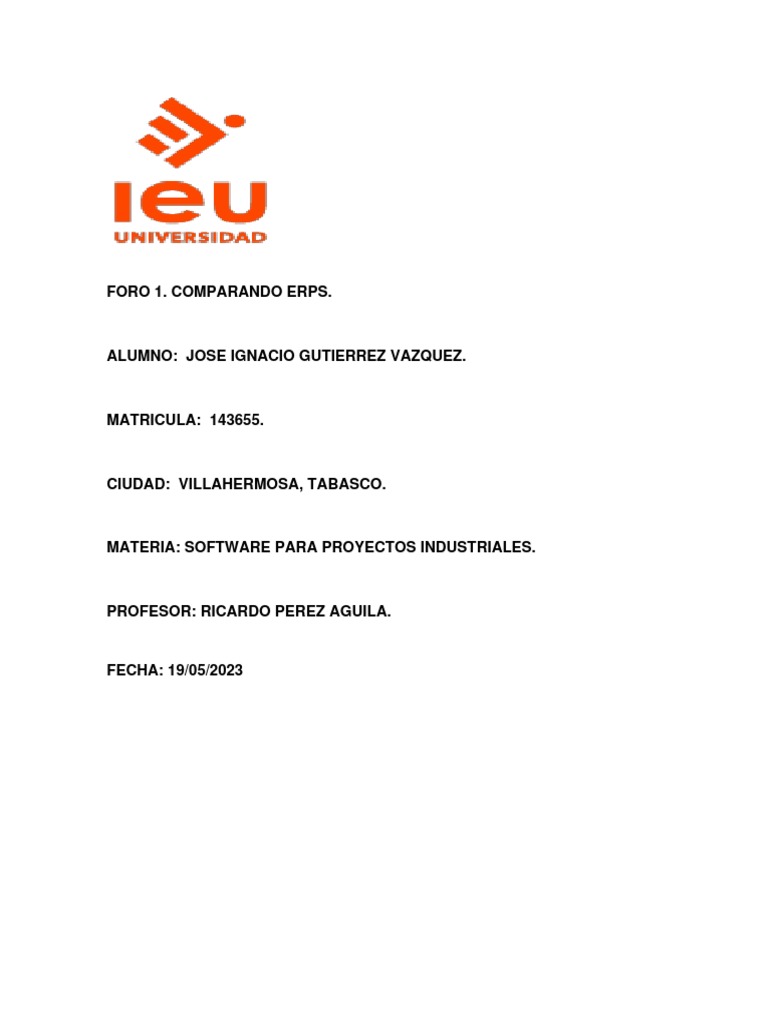 ieu
UNIVERSIDAD

FORO 1. COMPARANDO ERPS.

ALUMNO: JOSE IGNACIO GUTIERREZ VAZQUEZ.

MATRICULA: 143655.

CIUDAD: VILLAHERMOSA, TABASCO.

MATERIA: SOFTWARE PARA PROYECTOS INDUSTRIALES.

PROFESOR: RICARDO PEREZ AGUILA.

FECHA: 19/05/2023